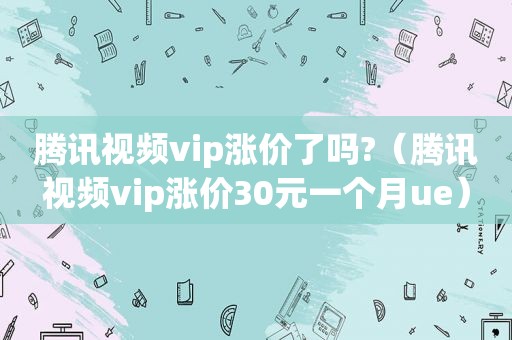 腾讯视频vip涨价了吗?（腾讯视频vip涨价30元一个月ue）

STATIONERY